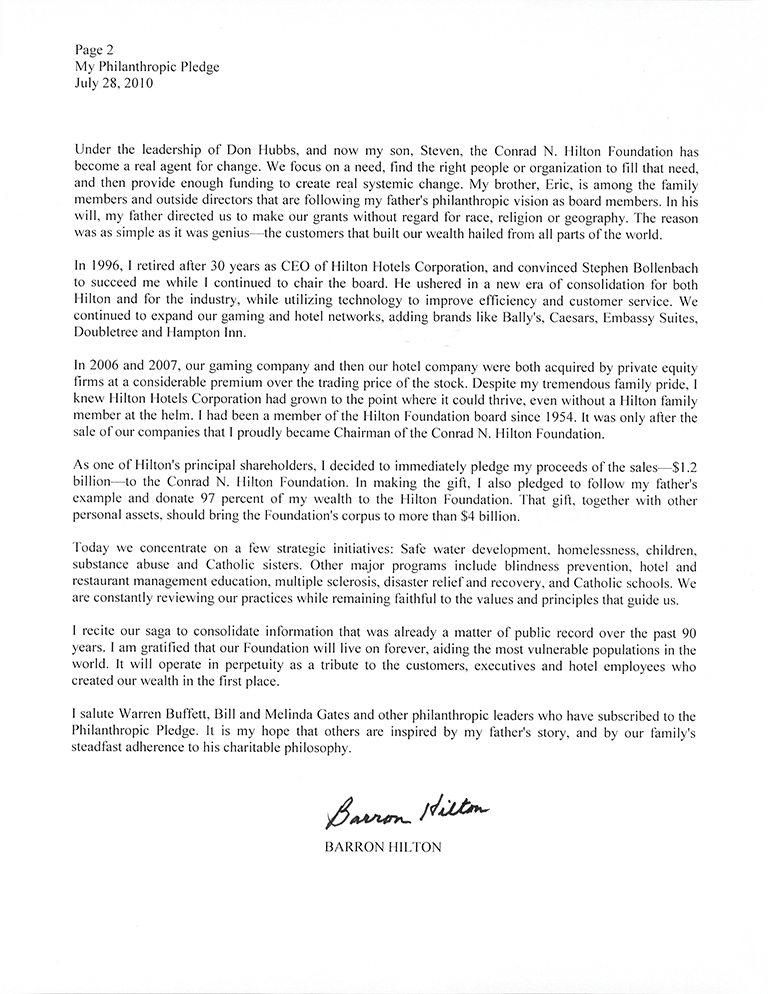 Page 2
My Philanthropic Pledge
July 28, 2010

Under the leadership of Don Hubbs, and now my son, Steven, the Conrad N. Hilton Foundation has become a real agent for change. We focus on a need, find the right people or organization to fill that need, and then provide enough funding to create real systemic change. My brother, Eric, is among the family members and outside directors that are following my father's philanthropic vision as board members. In his will, my father directed us to make our grants without regard for race, religion or geography. The reason was as simple as it was genius—the customers that built our wealth hailed from all parts of the world.

In 1996, I retired after 30 years as CEO of Hilton Hotels Corporation, and convinced Stephen Bollenbach to succeed me while I continued to chair the board. He ushered in a new era of consolidation for both Hilton and for the industry, while utilizing technology to improve efficiency and customer service. We continued to expand our gaming and hotel networks, adding brands like Bally's, Caesars, Embassy Suites, Doubletree and Hampton Inn.

In 2006 and 2007, our gaming company and then our hotel company were both acquired by private equity firms at a considerable premium over the trading price of the stock. Despite my tremendous family pride, I knew Hilton Hotels Corporation had grown to the point where it could thrive, even without a Hilton family member at the helm. I had been a member of the Hilton Foundation board since 1954. It was only after the sale of our companies that I proudly became Chairman of the Conrad N. Hilton Foundation.

As one of Hilton's principal shareholders, I decided to immediately pledge my proceeds of the sales—$1.2 billion—to the Conrad N. Hilton Foundation. In making the gift, I also pledged to follow my father's example and donate 97 percent of my wealth to the Hilton Foundation. That gift, together with other personal assets, should bring the Foundation's corpus to more than $4 billion.

Today we concentrate on a few strategic initiatives: Safe water development, homelessness, children, substance abuse and Catholic sisters. Other major programs include blindness prevention, hotel and restaurant management education, multiple sclerosis, disaster relief and recovery, and Catholic schools. We are constantly reviewing our practices while remaining faithful to the values and principles that guide us.

I recite our saga to consolidate information that was already a matter of public record over the past 90 years. I am gratified that our Foundation will live on forever, aiding the most vulnerable populations in the world. It will operate in perpetuity as a tribute to the customers, executives and hotel employees who created our wealth in the first place.

I salute Warren Buffett, Bill and Melinda Gates and other philanthropic leaders who have subscribed to the Philanthropic Pledge. It is my hope that others are inspired by my father's story, and by our family's steadfast adherence to his charitable philosophy.

Barron Hilton
BARRON HILTON